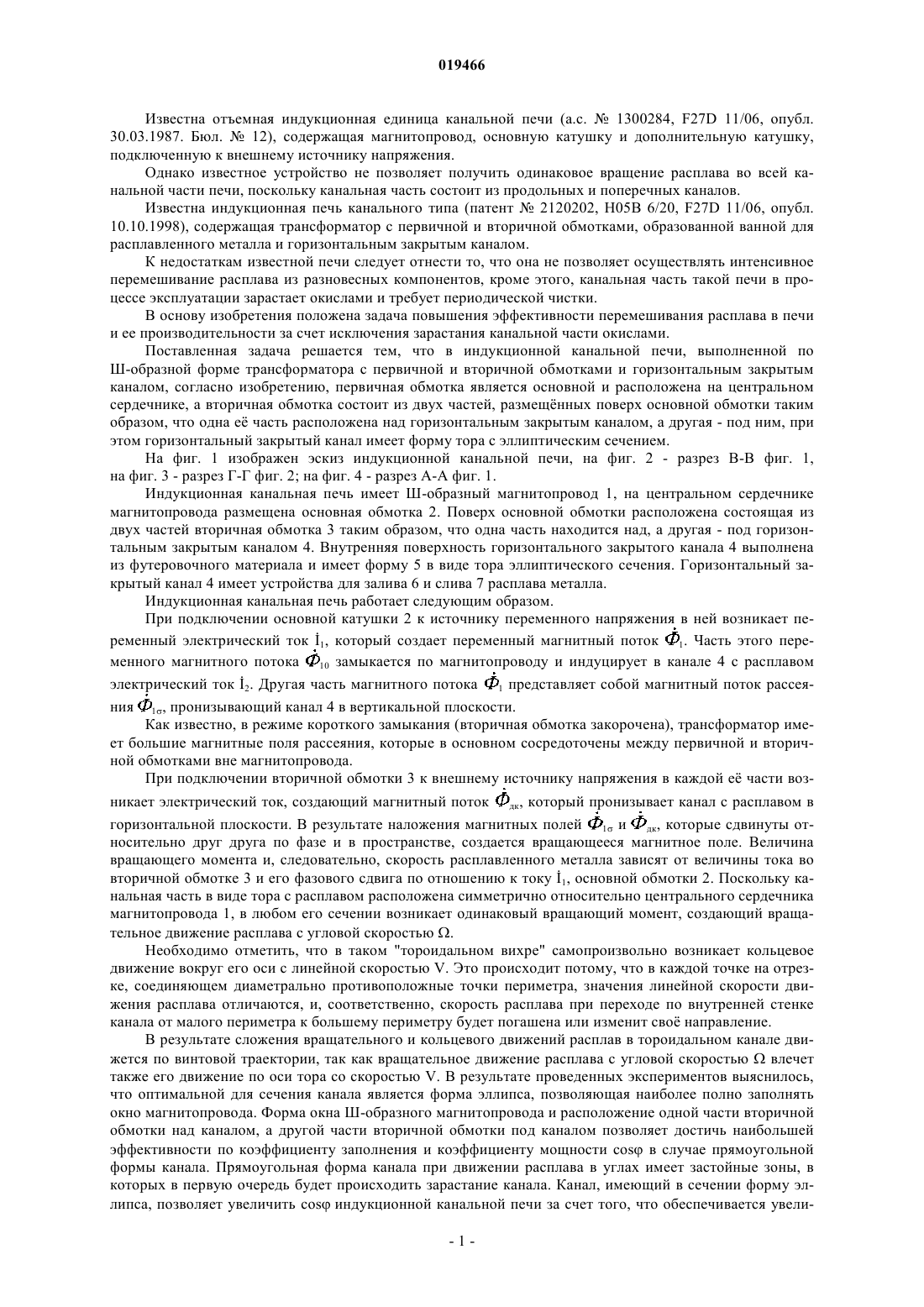 019466

Известна отъемная индукционная единица канальной печи (а.с. № 1300284, F27D 11/06, опубл. 30.03.1987. Бюл. № 12), содержащая магнитопровод, основную катушку и дополнительную катушку, подключенную к внешнему источнику напряжения.

Однако известное устройство не позволяет получить одинаковое вращение расплава во всей канальной части печи, поскольку канальная часть состоит из продольных и поперечных каналов.

Известна индукционная печь канального типа (патент № 2120202, H05B 6/20, F27D 11/06, опубл. 10.10.1998), содержащая трансформатор с первичной и вторичной обмотками, образованной ванной для расплавленного металла и горизонтальным закрытым каналом.

К недостаткам известной печи следует отнести то, что она не позволяет осуществлять интенсивное перемешивание расплава из разновесных компонентов, кроме этого, канальная часть такой печи в процессе эксплуатации зарастает окислами и требует периодической чистки.

В основу изобретения положена задача повышения эффективности перемешивания расплава в печи и ее производительности за счет исключения зарастания канальной части окислами.

Поставленная задача решается тем, что в индукционной канальной печи, выполненной по Ш-образной форме трансформатора с первичной и вторичной обмотками и горизонтальным закрытым каналом, согласно изобретению, первичная обмотка является основной и расположена на центральном сердечнике, а вторичная обмотка состоит из двух частей, размещённых поверх основной обмотки таким образом, что одна её часть расположена над горизонтальным закрытым каналом, а другая - под ним, при этом горизонтальный закрытый канал имеет форму тора с эллиптическим сечением.

На фиг. 1 изображен эскиз индукционной канальной печи, на фиг. 2 - разрез В-В фиг. 1, на фиг. 3 - разрез Г-Г фиг. 2; на фиг. 4 - разрез А-А фиг. 1.

Индукционная канальная печь имеет Ш-образный магнитопровод 1, на центральном сердечнике магнитопровода размещена основная обмотка 2. Поверх основной обмотки расположена состоящая из двух частей вторичная обмотка 3 таким образом, что одна часть находится над, а другая - под горизонтальным закрытым каналом 4. Внутренняя поверхность горизонтального закрытого канала 4 выполнена из футеровочного материала и имеет форму 5 в виде тора эллиптического сечения. Горизонтальный закрытый канал 4 имеет устройства для залива 6 и слива 7 расплава металла.

Индукционная канальная печь работает следующим образом.

При подключении основной катушки 2 к источнику переменного напряжения в ней возникает переменный электрический ток $\dot{I}_1$, который создает переменный магнитный поток $\dot{\Phi}_1$. Часть этого переменного магнитного потока $\dot{\Phi}_{10}$ замыкается по магнитопроводу и индуцирует в канале 4 с расплавом электрический ток $\dot{I}_2$. Другая часть магнитного потока $\dot{\Phi}_1$ представляет собой магнитный поток рассеяния $\dot{\Phi}_{1\sigma}$, пронизывающий канал 4 в вертикальной плоскости.

Как известно, в режиме короткого замыкания (вторичная обмотка закорочена), трансформатор имеет большие магнитные поля рассеяния, которые в основном сосредоточены между первичной и вторичной обмотками вне магнитопровода.

При подключении вторичной обмотки 3 к внешнему источнику напряжения в каждой её части возникает электрический ток, создающий магнитный поток $\dot{\Phi}_{дк}$, который пронизывает канал с расплавом в горизонтальной плоскости. В результате наложения магнитных полей $\dot{\Phi}_{1\sigma}$ и $\dot{\Phi}_{дк}$, которые сдвинуты относительно друг друга по фазе и в пространстве, создается вращающееся магнитное поле. Величина вращающего момента и, следовательно, скорость расплавленного металла зависят от величины тока во вторичной обмотке 3 и его фазового сдвига по отношению к току $\dot{I}_1$, основной обмотки 2. Поскольку канальная часть в виде тора с расплавом расположена симметрично относительно центрального сердечника магнитопровода 1, в любом его сечении возникает одинаковый вращающий момент, создающий вращательное движение расплава с угловой скоростью Ω.

Необходимо отметить, что в таком "тороидальном вихре" самопроизвольно возникает кольцевое движение вокруг его оси с линейной скоростью V. Это происходит потому, что в каждой точке на отрезке, соединяющем диаметрально противоположные точки периметра, значения линейной скорости движения расплава отличаются, и, соответственно, скорость расплава при переходе по внутренней стенке канала от малого периметра к большему периметру будет погашена или изменит своё направление.

В результате сложения вращательного и кольцевого движений расплав в тороидальном канале движется по винтовой траектории, так как вращательное движение расплава с угловой скоростью Ω влечет также его движение по оси тора со скоростью V. В результате проведенных экспериментов выяснилось, что оптимальной для сечения канала является форма эллипса, позволяющая наиболее полно заполнять окно магнитопровода. Форма окна Ш-образного магнитопровода и расположение одной части вторичной обмотки над каналом, а другой части вторичной обмотки под каналом позволяет достичь наибольшей эффективности по коэффициенту заполнения и коэффициенту мощности cosφ в случае прямоугольной формы канала. Прямоугольная форма канала при движении расплава в углах имеет застойные зоны, в которых в первую очередь будет происходить зарастание канала. Канал, имеющий в сечении форму эллипса, позволяет увеличить cosφ индукционной канальной печи за счет того, что обеспечивается увели-

- 1 -